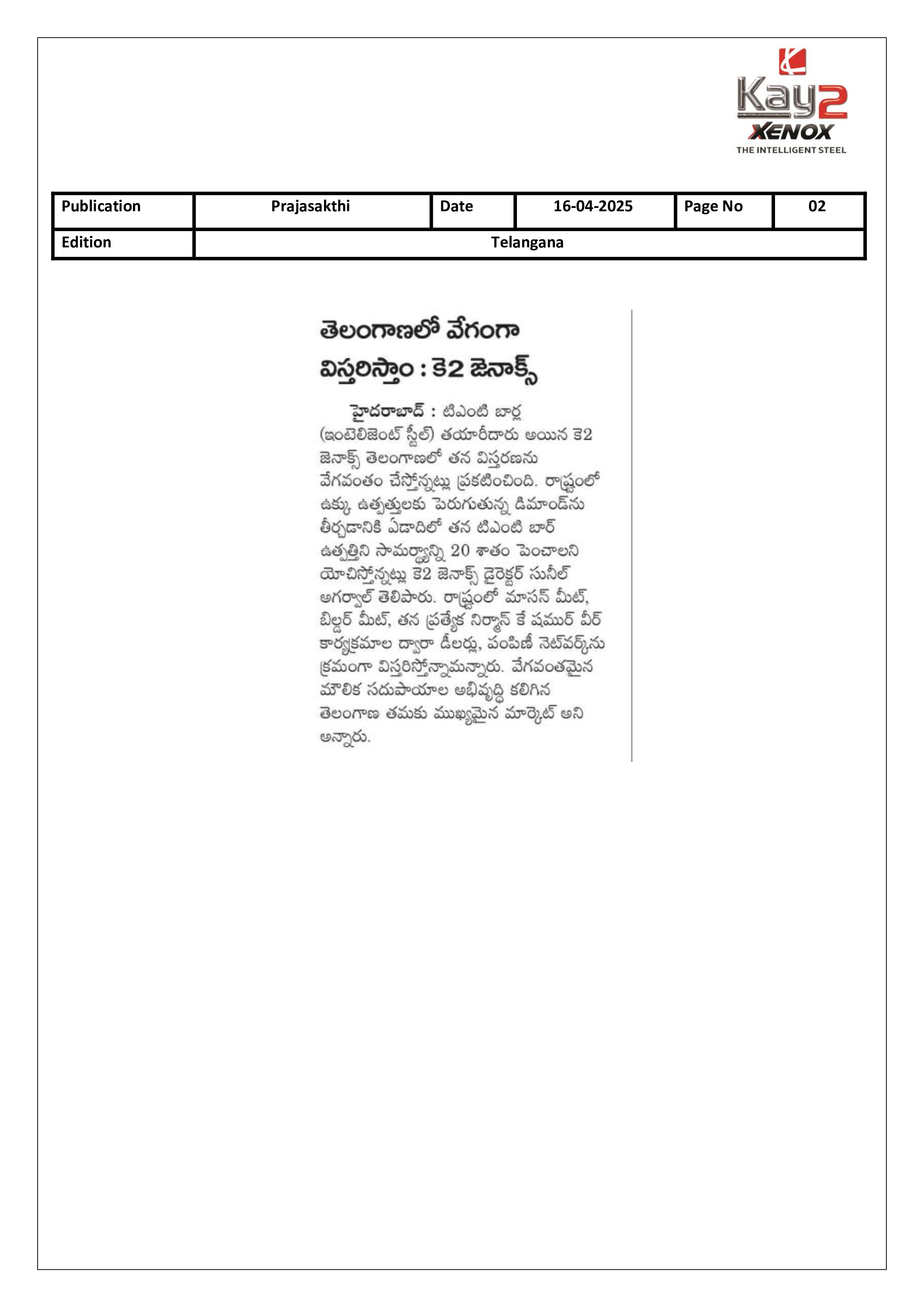 Kay2
XENOX
THE INTELLIGENT STEEL

| Publication | Prajasakthi | Date | 16-04-2025 | Page No | 02 |
|---|---|---|---|---|---|
| Edition | Telangana | | | | |

తెలంగాణలో వేగంగా విస్తరిస్తాం : కె2 జెనాక్స్

హైదరాబాద్ : టిఎంటి బార్ల (ఇంటెలిజెంట్ స్టీల్) తయారీదారు అయిన కె2 జెనాక్స్ తెలంగాణలో తన విస్తరణను వేగవంతం చేస్తోన్నట్లు ప్రకటించింది. రాష్ట్రంలో ఉక్కు ఉత్పత్తులకు పెరుగుతున్న డిమాండ్‌ను తీర్చడానికి ఏడాదిలో తన టిఎంటి బార్ ఉత్పత్తిని సామర్థ్యాన్ని 20 శాతం పెంచాలని యోచిస్తోన్నట్లు కె2 జెనాక్స్ డైరెక్టర్ సునీల్ అగర్వాల్ తెలిపారు. రాష్ట్రంలో మాసన్ మీట్, బిల్డర్ మీట్, తన ప్రత్యేక నిర్మాన్ కే షముర్ వీర్ కార్యక్రమాల ద్వారా డీలర్లు, పంపిణీ నెట్‌వర్క్‌ను క్రమంగా విస్తరిస్తోన్నామన్నారు. వేగవంతమైన మౌలిక సదుపాయాల అభివృద్ధి కలిగిన తెలంగాణ తమకు ముఖ్యమైన మార్కెట్ అని అన్నారు.